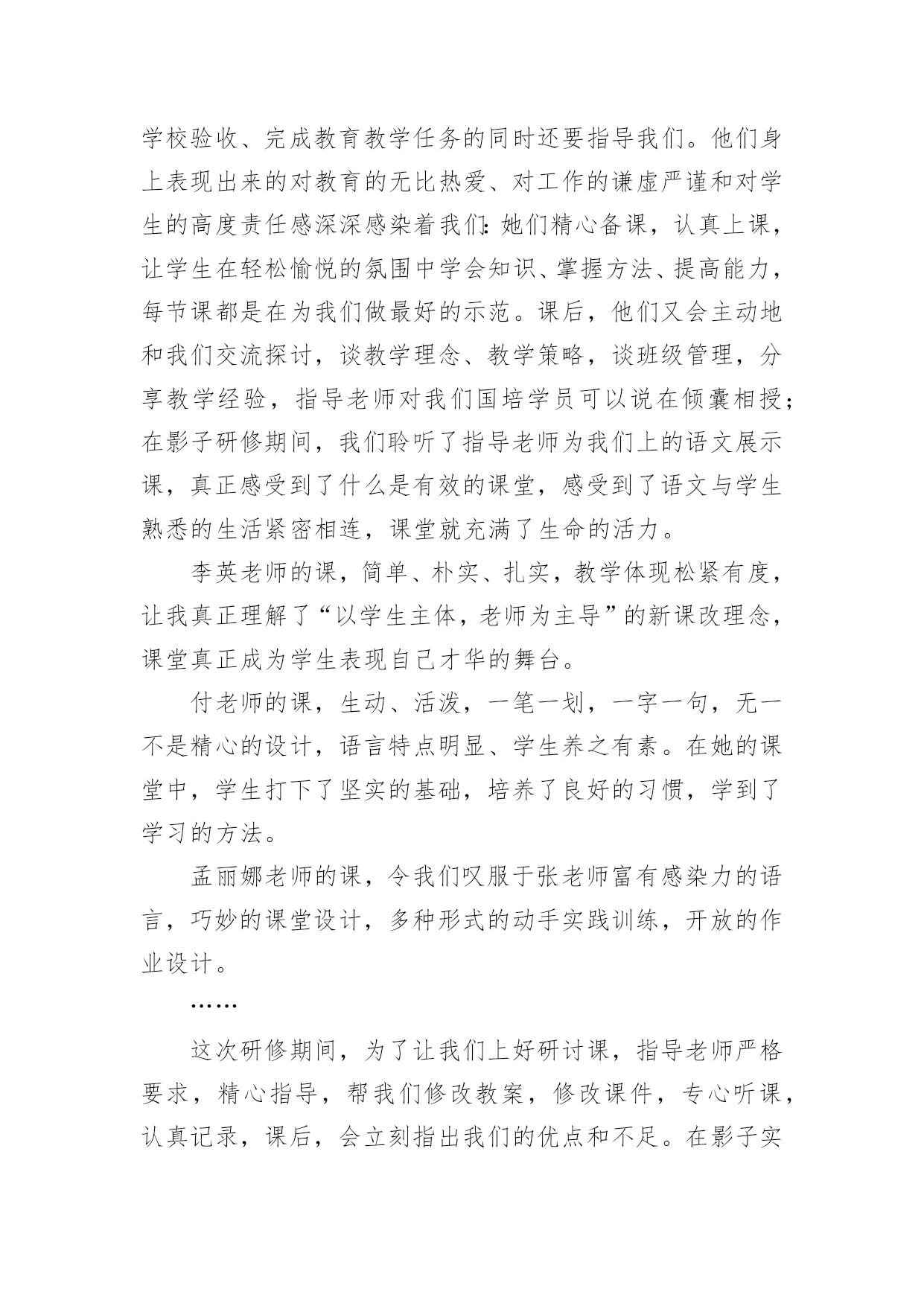 学校验收、完成教育教学任务的同时还要指导我们。他们身上表现出来的对教育的无比热爱、对工作的谦虚严谨和对学生的高度责任感深深感染着我们:她们精心备课，认真上课，让学生在轻松愉悦的氛围中学会知识、掌握方法、提高能力，每节课都是在为我们做最好的示范。课后，他们又会主动地和我们交流探讨，谈教学理念、教学策略，谈班级管理，分享教学经验，指导老师对我们国培学员可以说在倾囊相授;在影子研修期间，我们聆听了指导老师为我们上的语文展示课，真正感受到了什么是有效的课堂，感受到了语文与学生熟悉的生活紧密相连，课堂就充满了生命的活力。

李英老师的课，简单、朴实、扎实，教学体现松紧有度，让我真正理解了“以学生主体，老师为主导”的新课改理念，课堂真正成为学生表现自己才华的舞台。

付老师的课，生动、活泼，一笔一划，一字一句，无一不是精心的设计，语言特点明显、学生养之有素。在她的课堂中，学生打下了坚实的基础，培养了良好的习惯，学到了学习的方法。

孟丽娜老师的课，令我们叹服于张老师富有感染力的语言，巧妙的课堂设计，多种形式的动手实践训练，开放的作业设计。

……

这次研修期间，为了让我们上好研讨课，指导老师严格要求，精心指导，帮我们修改教案，修改课件，专心听课，认真记录，课后，会立刻指出我们的优点和不足。在影子实